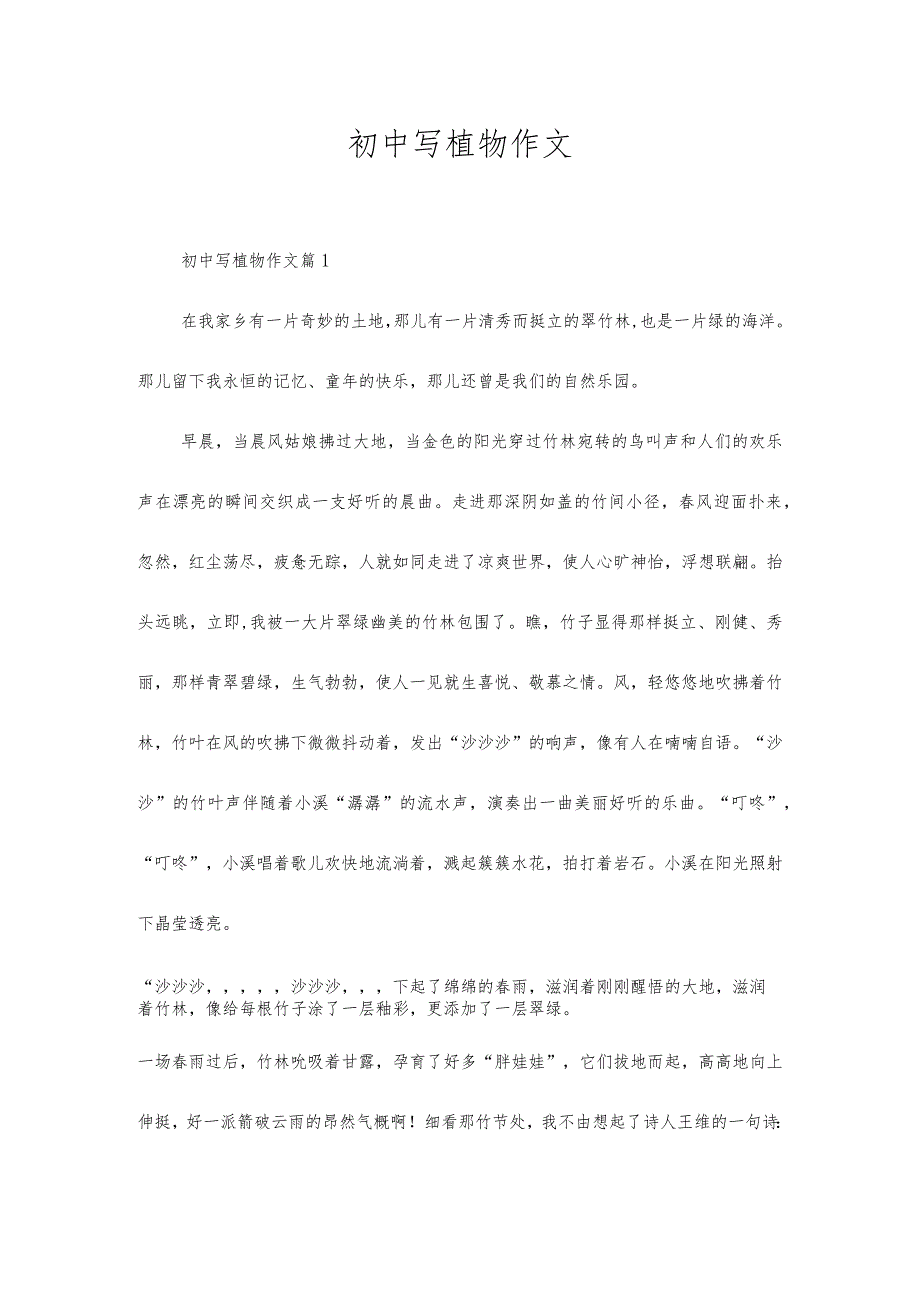 初中写植物作文

初中写植物作文篇1

在我家乡有一片奇妙的土地，那儿有一片清秀而挺立的翠竹林，也是一片绿的海洋。那儿留下我永恒的记忆、童年的快乐，那儿还曾是我们的自然乐园。

早晨，当晨风姑娘拂过大地，当金色的阳光穿过竹林宛转的鸟叫声和人们的欢乐声在漂亮的瞬间交织成一支好听的晨曲。走进那深阴如盖的竹间小径，春风迎面扑来，忽然，红尘荡尽，疲惫无踪，人就如同走进了凉爽世界，使人心旷神怡，浮想联翩。抬头远眺，立即，我被一大片翠绿幽美的竹林包围了。瞧，竹子显得那样挺立、刚健、秀丽，那样青翠碧绿，生气勃勃，使人一见就生喜悦、敬慕之情。风，轻悠悠地吹拂着竹林，竹叶在风的吹拂下微微抖动着，发出“沙沙沙”的响声，像有人在喃喃自语。“沙沙”的竹叶声伴随着小溪“潺潺”的流水声，演奏出一曲美丽好听的乐曲。“叮咚”，“叮咚”，小溪唱着歌儿欢快地流淌着，溅起簇簇水花，拍打着岩石。小溪在阳光照射下晶莹透亮。

“沙沙沙，，，，，沙沙沙，，，下起了绵绵的春雨，滋润着刚刚醒悟的大地，滋润着竹林，像给每根竹子涂了一层釉彩，更添加了一层翠绿。

一场春雨过后，竹林吮吸着甘露，孕育了好多“胖娃娃”，它们拔地而起，高高地向上伸挺，好一派箭破云雨的昂然气概啊！细看那竹节处，我不由想起了诗人王维的一句诗：